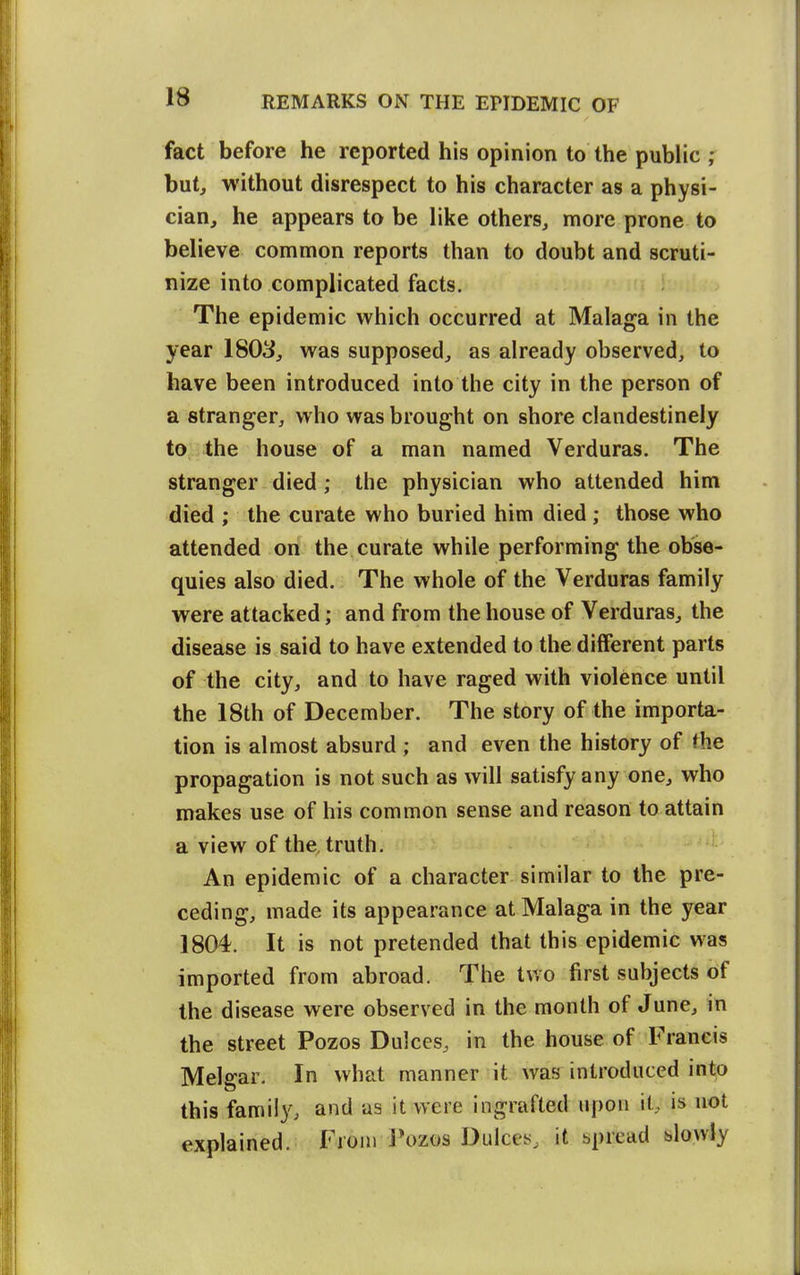 18 REMARKS ON THE EPIDEMIC OF

fact before he reported his opinion to the public ; but, without disrespect to his character as a physician, he appears to be like others, more prone to believe common reports than to doubt and scrutinize into complicated facts.

The epidemic which occurred at Malaga in the year 1803, was supposed, as already observed, to have been introduced into the city in the person of a stranger, who was brought on shore clandestinely to the house of a man named Verduras. The stranger died ; the physician who attended him died ; the curate who buried him died ; those who attended on the curate while performing the obsequies also died. The whole of the Verduras family were attacked ; and from the house of Verduras, the disease is said to have extended to the different parts of the city, and to have raged with violence until the 18th of December. The story of the importation is almost absurd ; and even the history of the propagation is not such as will satisfy any one, who makes use of his common sense and reason to attain a view of the truth.

An epidemic of a character similar to the preceding, made its appearance at Malaga in the year 1804. It is not pretended that this epidemic was imported from abroad. The two first subjects of the disease were observed in the month of June, in the street Pozos Dulces, in the house of Francis Melgar. In what manner it was introduced into this family, and as it were ingrafted upon it, is not explained. From Pozos Dulces, it spread slowly